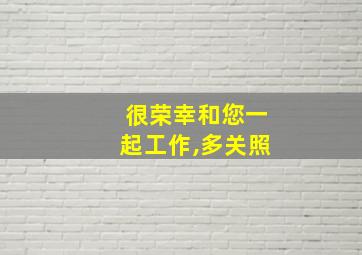 很荣幸和您一起工作,多关照